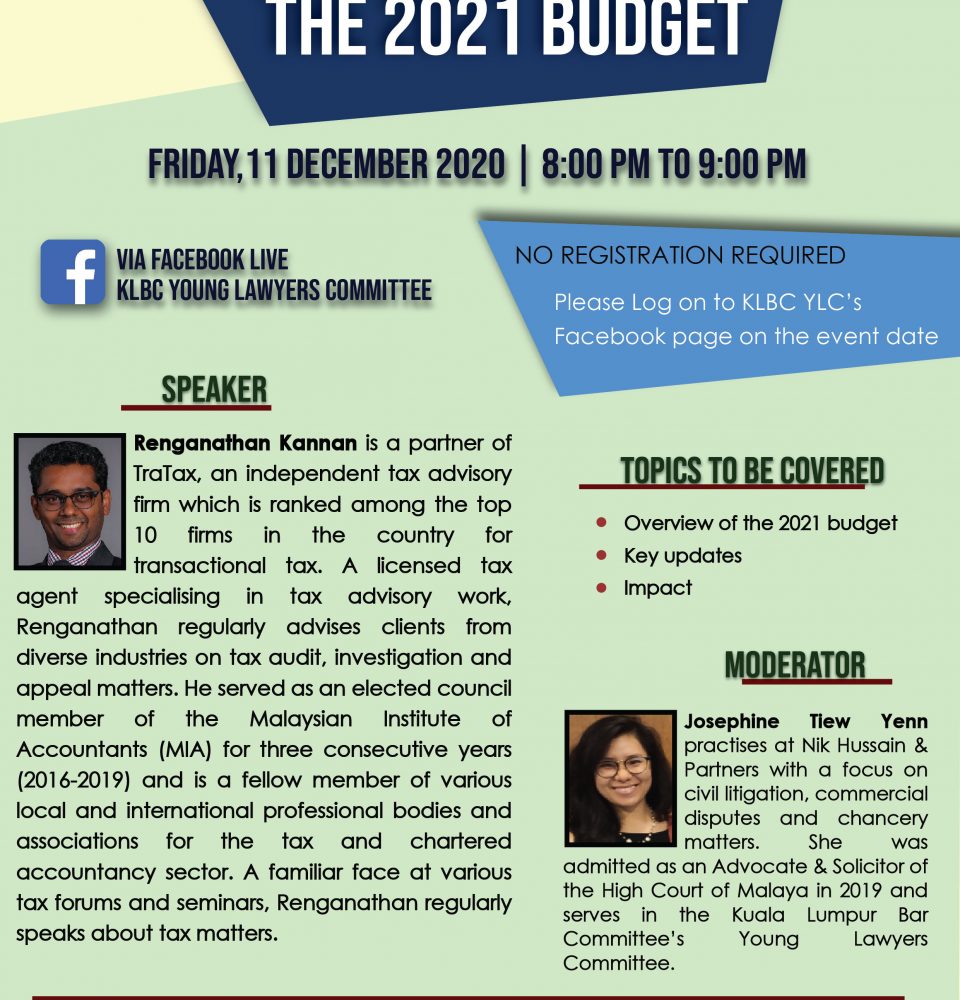 THE 2021 BUDGET

FRIDAY, 11 DECEMBER 2020 | 8:00 PM TO 9:00 PM

VIA FACEBOOK LIVE
KLBC YOUNG LAWYERS COMMITTEE

NO REGISTRATION REQUIRED

Please Log on to KLBC YLC's Facebook page on the event date

SPEAKER

Renganathan Kannan is a partner of TraTax, an independent tax advisory firm which is ranked among the top 10 firms in the country for transactional tax. A licensed tax agent specialising in tax advisory work, Renganathan regularly advises clients from diverse industries on tax audit, investigation and appeal matters. He served as an elected council member of the Malaysian Institute of Accountants (MIA) for three consecutive years (2016-2019) and is a fellow member of various local and international professional bodies and associations for the tax and chartered accountancy sector. A familiar face at various tax forums and seminars, Renganathan regularly speaks about tax matters.

TOPICS TO BE COVERED

• Overview of the 2021 budget
• Key updates
• Impact

MODERATOR

Josephine Tiew Yenn practises at Nik Hussain & Partners with a focus on civil litigation, commercial disputes and chancery matters. She was admitted as an Advocate & Solicitor of the High Court of Malaya in 2019 and serves in the Kuala Lumpur Bar Committee's Young Lawyers Committee.